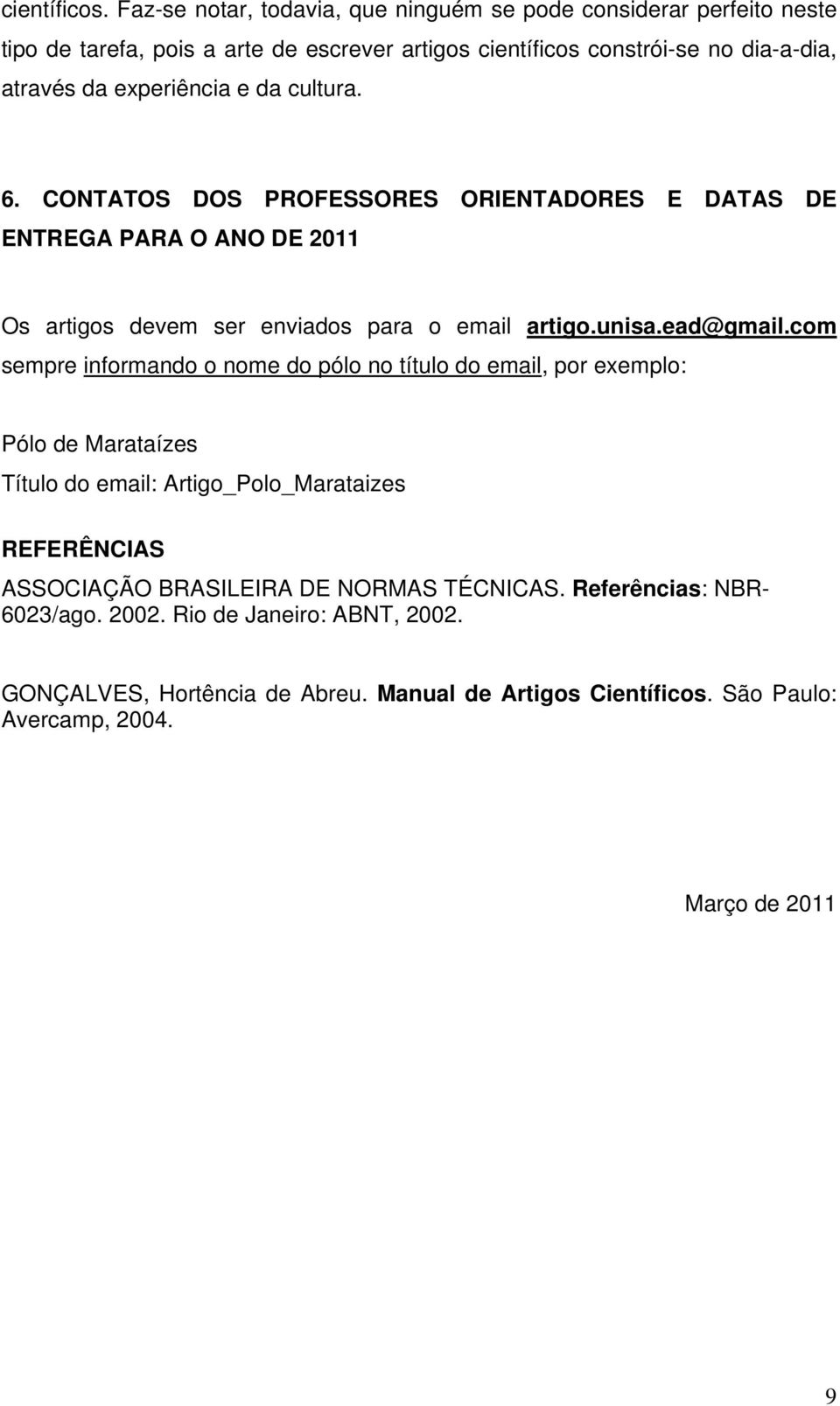 científicos. Faz-se notar, todavia, que ninguém se pode considerar perfeito neste tipo de tarefa, pois a arte de escrever artigos científicos constrói-se no dia-a-dia, através da experiência e da cultura.

6. CONTATOS DOS PROFESSORES ORIENTADORES E DATAS DE ENTREGA PARA O ANO DE 2011

Os artigos devem ser enviados para o email artigo.unisa.ead@gmail.com sempre informando o nome do pólo no título do email, por exemplo:

Pólo de Marataízes
Título do email: Artigo_Polo_Marataizes

REFERÊNCIAS

ASSOCIAÇÃO BRASILEIRA DE NORMAS TÉCNICAS. Referências: NBR-6023/ago. 2002. Rio de Janeiro: ABNT, 2002.

GONÇALVES, Hortência de Abreu. Manual de Artigos Científicos. São Paulo: Avercamp, 2004.

Março de 2011

9